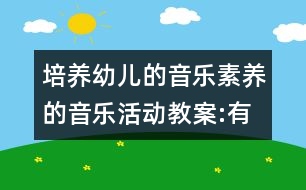 培养幼儿的音乐素养的音乐活动教案:有